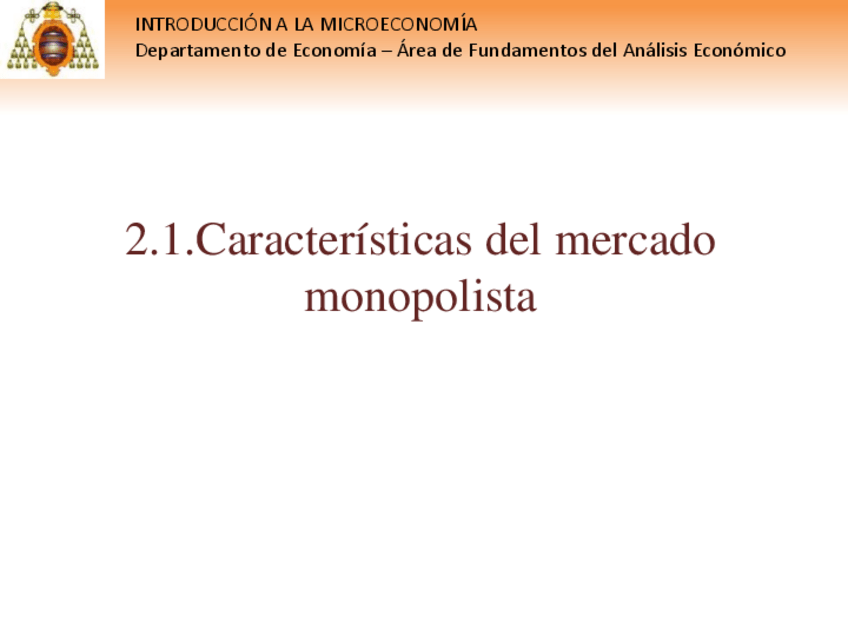 INTRODUCCIÓN A LA MICROECONOMÍA
Departamento de Economía – Área de Fundamentos del Análisis Económico

2.1.Características del mercado monopolista